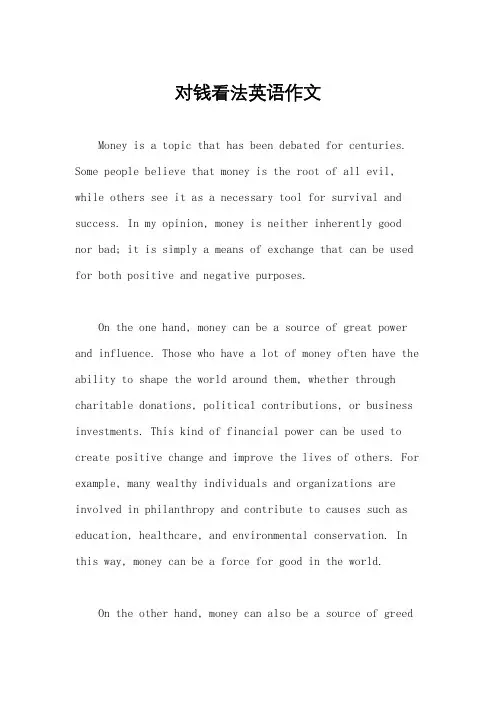 对钱看法英语作文

Money is a topic that has been debated for centuries. Some people believe that money is the root of all evil, while others see it as a necessary tool for survival and success. In my opinion, money is neither inherently good nor bad; it is simply a means of exchange that can be used for both positive and negative purposes.

On the one hand, money can be a source of great power and influence. Those who have a lot of money often have the ability to shape the world around them, whether through charitable donations, political contributions, or business investments. This kind of financial power can be used to create positive change and improve the lives of others. For example, many wealthy individuals and organizations are involved in philanthropy and contribute to causes such as education, healthcare, and environmental conservation. In this way, money can be a force for good in the world.

On the other hand, money can also be a source of greed